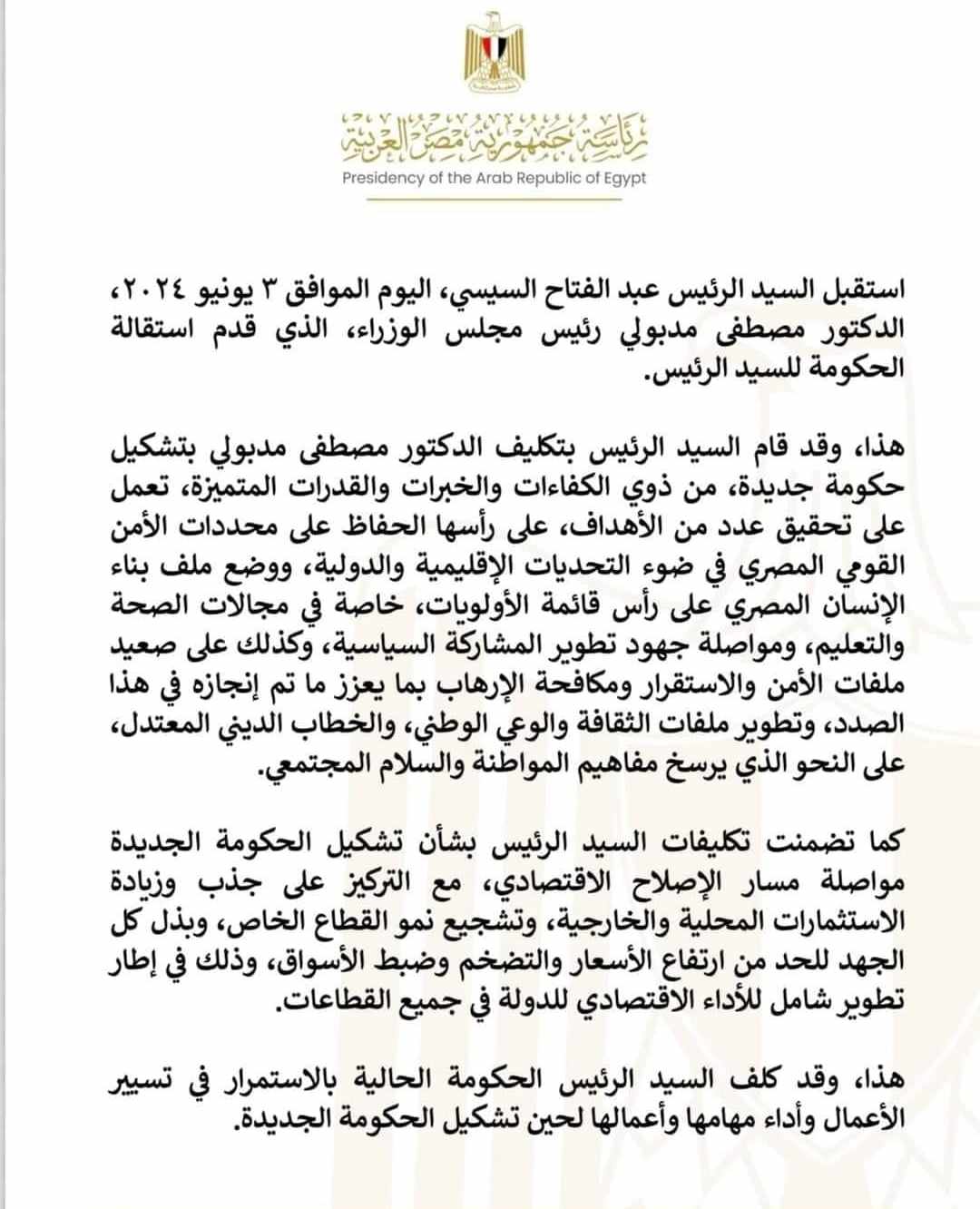 رئاسة جمهورية مصر العربية
Presidency of the Arab Republic of Egypt

استقبل السيد الرئيس عبد الفتاح السيسي، اليوم الموافق ٣ يونيو ٢٠٢٤، الدكتور مصطفى مدبولي رئيس مجلس الوزراء، الذي قدم استقالة الحكومة للسيد الرئيس.

هذا، وقد قام السيد الرئيس بتكليف الدكتور مصطفى مدبولي بتشكيل حكومة جديدة، من ذوي الكفاءات والخبرات والقدرات المتميزة، تعمل على تحقيق عدد من الأهداف، على رأسها الحفاظ على محددات الأمن القومي المصري في ضوء التحديات الإقليمية والدولية، ووضع ملف بناء الإنسان المصري على رأس قائمة الأولويات، خاصة في مجالات الصحة والتعليم، ومواصلة جهود تطوير المشاركة السياسية، وكذلك على صعيد ملفات الأمن والاستقرار ومكافحة الإرهاب بما يعزز ما تم إنجازه في هذا الصدد، وتطوير ملفات الثقافة والوعي الوطني، والخطاب الديني المعتدل، على النحو الذي يرسخ مفاهيم المواطنة والسلام المجتمعي.

كما تضمنت تكليفات السيد الرئيس بشأن تشكيل الحكومة الجديدة مواصلة مسار الإصلاح الاقتصادي، مع التركيز على جذب وزيادة الاستثمارات المحلية والخارجية، وتشجيع نمو القطاع الخاص، وبذل كل الجهد للحد من ارتفاع الأسعار والتضخم وضبط الأسواق، وذلك في إطار تطوير شامل للأداء الاقتصادي للدولة في جميع القطاعات.

هذا، وقد كلف السيد الرئيس الحكومة الحالية بالاستمرار في تسيير الأعمال وأداء مهامها وأعمالها لحين تشكيل الحكومة الجديدة.